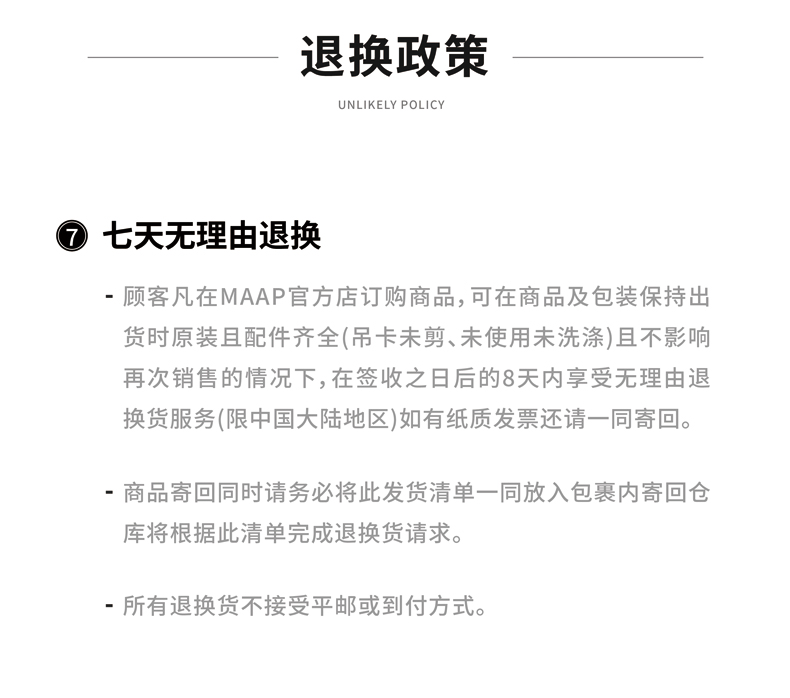 退换政策

UNLIKELY POLICY

⑦ 七天无理由退换

- 顾客凡在MAAP官方店订购商品，可在商品及包装保持出货时原装且配件齐全(吊卡未剪、未使用未洗涤)且不影响再次销售的情况下，在签收之日后的8天内享受无理由退换货服务(限中国大陆地区)如有纸质发票还请一同寄回。

- 商品寄回同时请务必将此发货清单一同放入包裹内寄回仓库将根据此清单完成退换货请求。

- 所有退换货不接受平邮或到付方式。